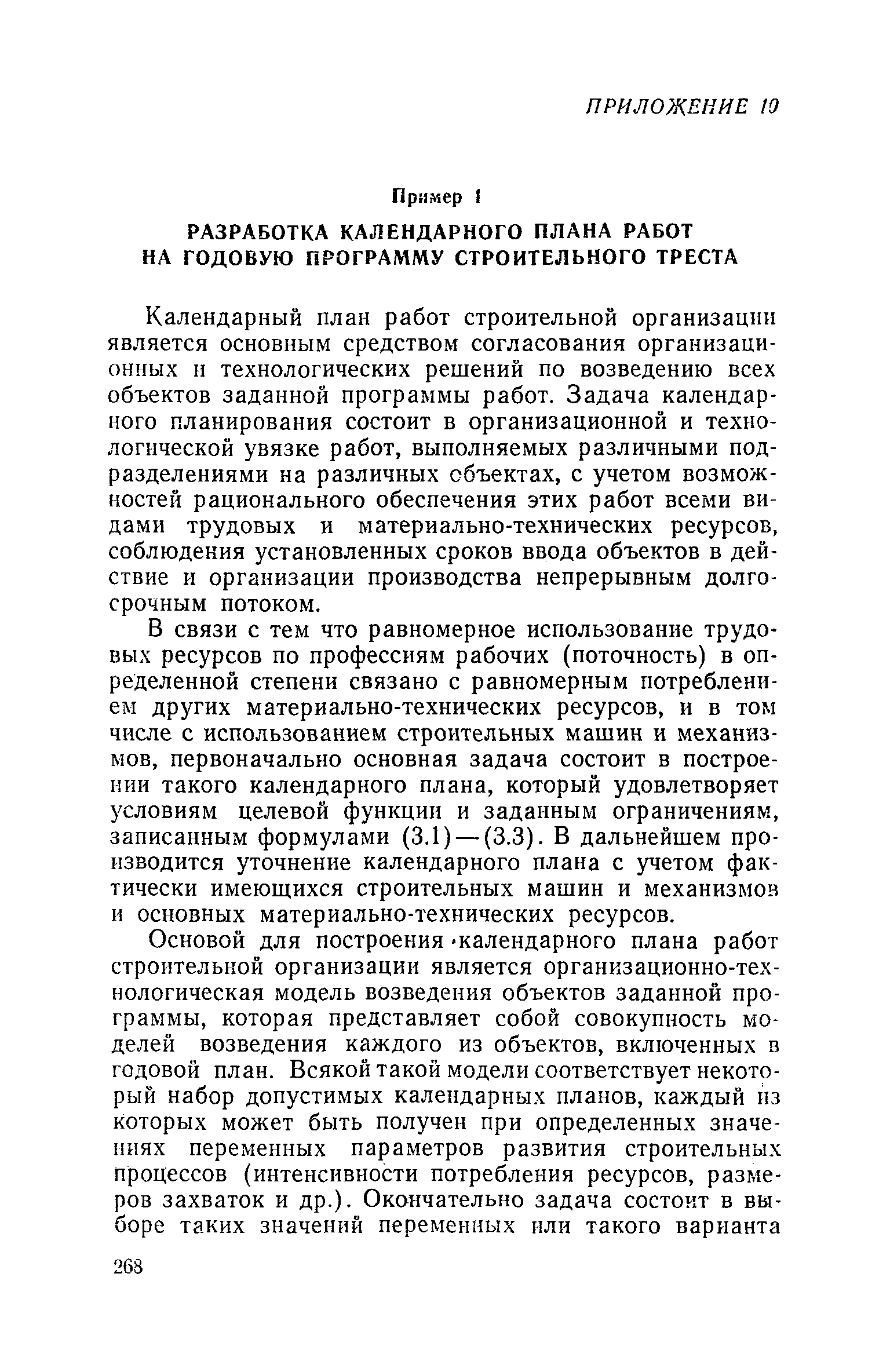 ПРИЛОЖЕНИЕ 10

Пример 1

РАЗРАБОТКА КАЛЕНДАРНОГО ПЛАНА РАБОТ НА ГОДОВУЮ ПРОГРАММУ СТРОИТЕЛЬНОГО ТРЕСТА

Календарный план работ строительной организации является основным средством согласования организационных и технологических решений по возведению всех объектов заданной программы работ. Задача календарного планирования состоит в организационной и технологической увязке работ, выполняемых различными подразделениями на различных объектах, с учетом возможностей рационального обеспечения этих работ всеми видами трудовых и материально-технических ресурсов, соблюдения установленных сроков ввода объектов в действие и организации производства непрерывным долгосрочным потоком.

В связи с тем что равномерное использование трудовых ресурсов по профессиям рабочих (поточность) в определенной степени связано с равномерным потреблением других материально-технических ресурсов, и в том числе с использованием строительных машин и механизмов, первоначально основная задача состоит в построении такого календарного плана, который удовлетворяет условиям целевой функции и заданным ограничениям, записанным формулами (3.1)—(3.3). В дальнейшем производится уточнение календарного плана с учетом фактически имеющихся строительных машин и механизмов и основных материально-технических ресурсов.

Основой для построения календарного плана работ строительной организации является организационно-технологическая модель возведения объектов заданной программы, которая представляет собой совокупность моделей возведения каждого из объектов, включенных в годовой план. Всякой такой модели соответствует некоторый набор допустимых календарных планов, каждый из которых может быть получен при определенных значениях переменных параметров развития строительных процессов (интенсивности потребления ресурсов, размеров захваток и др.). Окончательно задача состоит в выборе таких значений переменных или такого варианта

268